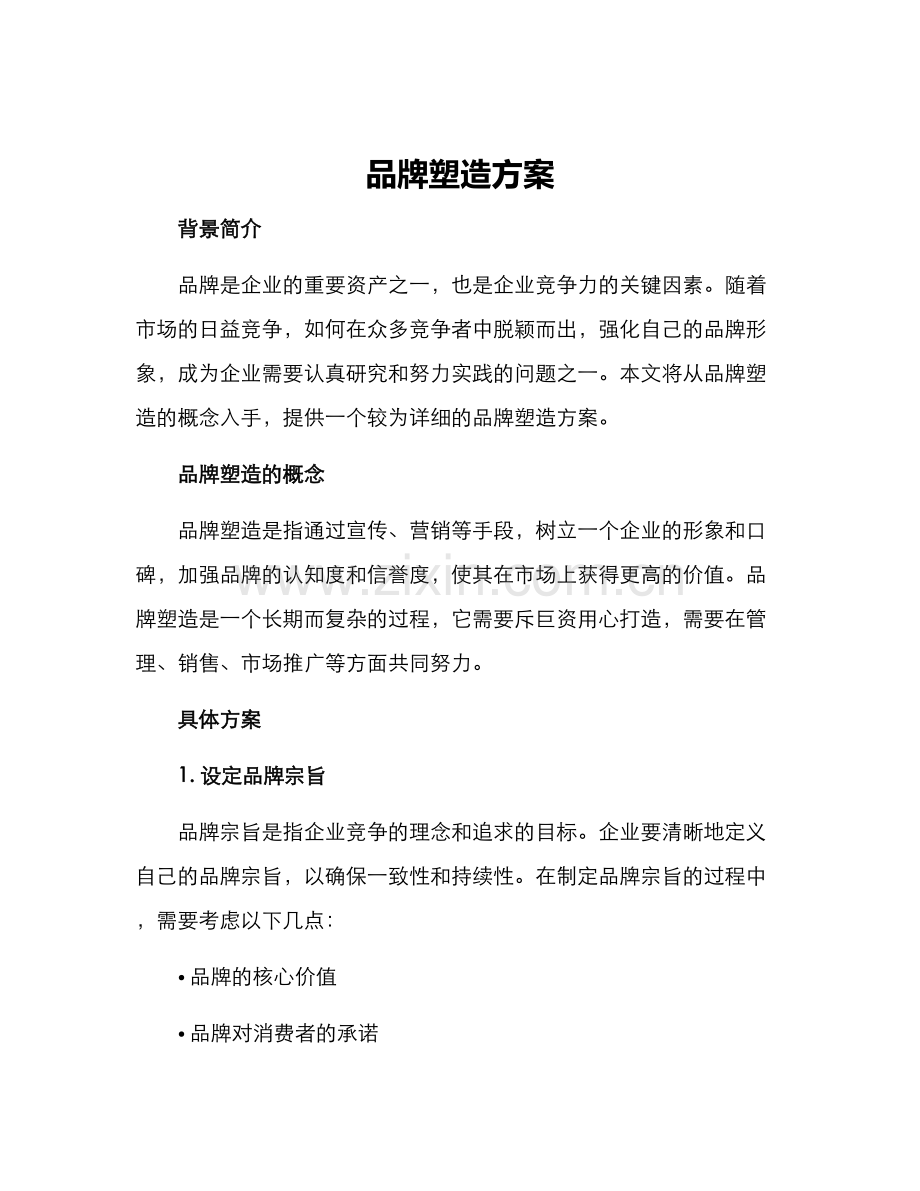 品牌塑造方案

背景简介

品牌是企业的重要资产之一，也是企业竞争力的关键因素。随着市场的日益竞争，如何在众多竞争者中脱颖而出，强化自己的品牌形象，成为企业需要认真研究和努力实践的问题之一。本文将从品牌塑造的概念入手，提供一个较为详细的品牌塑造方案。

品牌塑造的概念

品牌塑造是指通过宣传、营销等手段，树立一个企业的形象和口碑，加强品牌的认知度和信誉度，使其在市场上获得更高的价值。品牌塑造是一个长期而复杂的过程，它需要斥巨资用心打造，需要在管理、销售、市场推广等方面共同努力。

www.zixin.com.cn

具体方案

1. 设定品牌宗旨

品牌宗旨是指企业竞争的理念和追求的目标。企业要清晰地定义自己的品牌宗旨，以确保一致性和持续性。在制定品牌宗旨的过程中，需要考虑以下几点：

• 品牌的核心价值

• 品牌对消费者的承诺